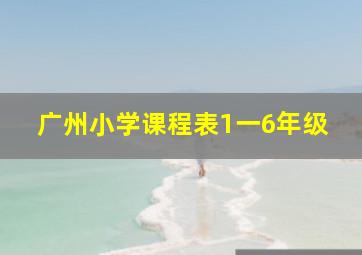 广州小学课程表1一6年级